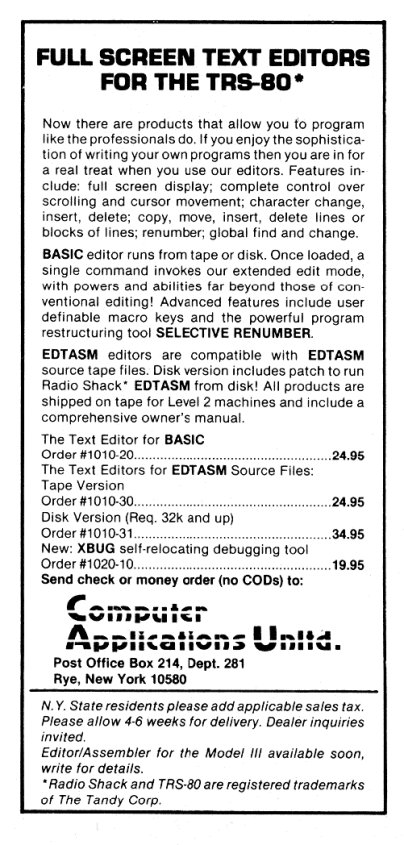 FULL SCREEN TEXT EDITORS FOR THE TRS-80*

Now there are products that allow you to program like the professionals do. If you enjoy the sophistication of writing your own programs then you are in for a real treat when you use our editors. Features include: full screen display; complete control over scrolling and cursor movement; character change, insert, delete; copy, move, insert, delete lines or blocks of lines; renumber; global find and change.

BASIC editor runs from tape or disk. Once loaded, a single command invokes our extended edit mode, with powers and abilities far beyond those of conventional editing! Advanced features include user definable macro keys and the powerful program restructuring tool SELECTIVE RENUMBER.

EDTASM editors are compatible with EDTASM source tape files. Disk version includes patch to run Radio Shack* EDTASM from disk! All products are shipped on tape for Level 2 machines and include a comprehensive owner's manual.

The Text Editor for BASIC
Order #1010-20 24.95
The Text Editors for EDTASM Source Files:
Tape Version
Order #1010-30 24.95
Disk Version (Req. 32k and up)
Order #1010-31 34.95
New: XBUG self-relocating debugging tool
Order #1020-10 19.95
Send check or money order (no CODs) to:

Computer Applications Unltd.
Post Office Box 214, Dept. 281
Rye, New York 10580

N.Y. State residents please add applicable sales tax. Please allow 4-6 weeks for delivery. Dealer inquiries invited.
Editor/Assembler for the Model III available soon, write for details.
*Radio Shack and TRS-80 are registered trademarks of The Tandy Corp.